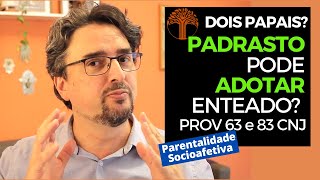 DOIS PAPAIS?

PADRASTO PODE ADOTAR ENTEADO?

PROV 63 e 83 CNJ

Parentalidade Socioafetiva